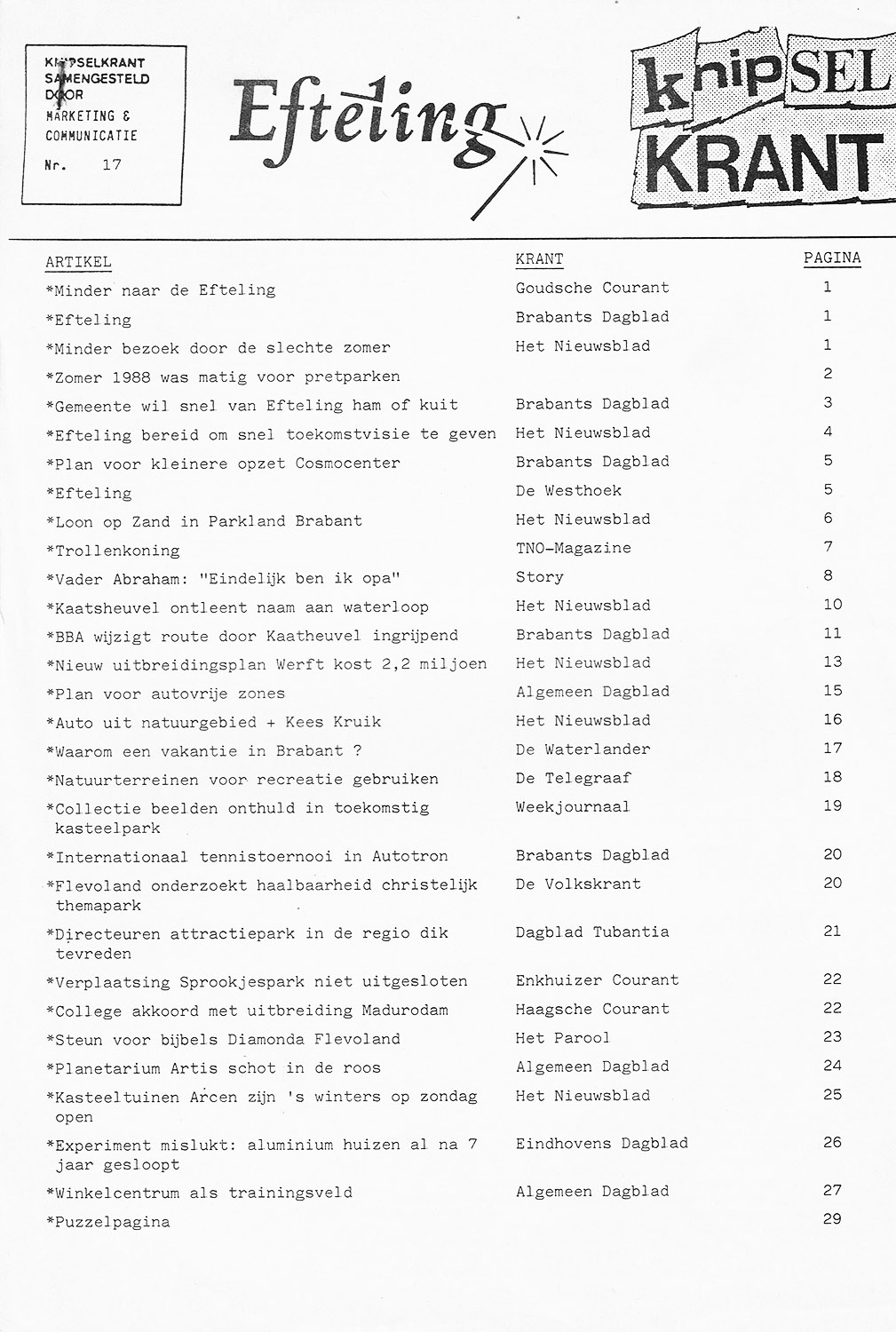 KNIPSELKRANT SAMENGESTELD DOOR MARKETING & COMMUNICATIE
Nr. 17

Efteling

knipSEL KRANT

| ARTIKEL | KRANT | PAGINA |
|---|---|---|
| *Minder naar de Efteling | Goudsche Courant | 1 |
| *Efteling | Brabants Dagblad | 1 |
| *Minder bezoek door de slechte zomer | Het Nieuwsblad | 1 |
| *Zomer 1988 was matig voor pretparken | | 2 |
| *Gemeente wil snel van Efteling ham of kuit | Brabants Dagblad | 3 |
| *Efteling bereid om snel toekomstvisie te geven | Het Nieuwsblad | 4 |
| *Plan voor kleinere opzet Cosmocenter | Brabants Dagblad | 5 |
| *Efteling | De Westhoek | 5 |
| *Loon op Zand in Parkland Brabant | Het Nieuwsblad | 6 |
| *Trollenkoning | TNO-Magazine | 7 |
| *Vader Abraham: "Eindelijk ben ik opa" | Story | 8 |
| *Kaatsheuvel ontleent naam aan waterloop | Het Nieuwsblad | 10 |
| *BBA wijzigt route door Kaatheuvel ingrijpend | Brabants Dagblad | 11 |
| *Nieuw uitbreidingsplan Werft kost 2,2 miljoen | Het Nieuwsblad | 13 |
| *Plan voor autovrije zones | Algemeen Dagblad | 15 |
| *Auto uit natuurgebied + Kees Kruik | Het Nieuwsblad | 16 |
| *Waarom een vakantie in Brabant ? | De Waterlander | 17 |
| *Natuurterreinen voor recreatie gebruiken | De Telegraaf | 18 |
| *Collectie beelden onthuld in toekomstig kasteelpark | Weekjournaal | 19 |
| *Internationaal tennistoernooi in Autotron | Brabants Dagblad | 20 |
| *Flevoland onderzoekt haalbaarheid christelijk themapark | De Volkskrant | 20 |
| *Directeuren attractiepark in de regio dik tevreden | Dagblad Tubantia | 21 |
| *Verplaatsing Sprookjespark niet uitgesloten | Enkhuizer Courant | 22 |
| *College akkoord met uitbreiding Madurodam | Haagsche Courant | 22 |
| *Steun voor bijbels Diamonda Flevoland | Het Parool | 23 |
| *Planetarium Artis schot in de roos | Algemeen Dagblad | 24 |
| *Kasteeltuinen Arcen zijn 's winters op zondag open | Het Nieuwsblad | 25 |
| *Experiment mislukt: aluminium huizen al na 7 jaar gesloopt | Eindhovens Dagblad | 26 |
| *Winkelcentrum als trainingsveld | Algemeen Dagblad | 27 |
| *Puzzelpagina | | 29 |